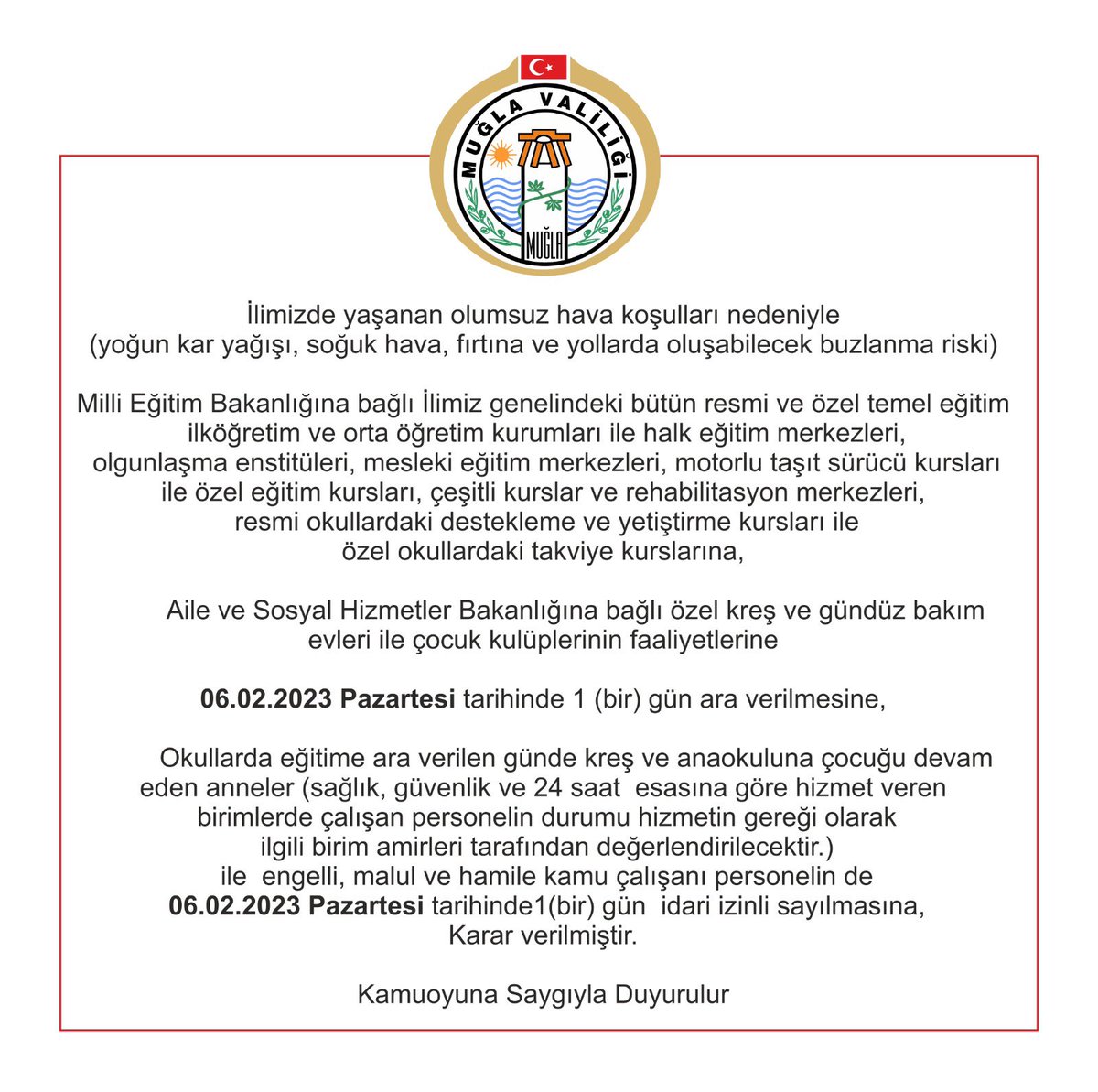 MUĞLA VALİLİĞİ
MUĞLA

İlimizde yaşanan olumsuz hava koşulları nedeniyle (yoğun kar yağışı, soğuk hava, fırtına ve yollarda oluşabilecek buzlanma riski)

Milli Eğitim Bakanlığına bağlı İlimiz genelindeki bütün resmi ve özel temel eğitim ilköğretim ve orta öğretim kurumları ile halk eğitim merkezleri, olgunlaşma enstitüleri, mesleki eğitim merkezleri, motorlu taşıt sürücü kursları ile özel eğitim kursları, çeşitli kurslar ve rehabilitasyon merkezleri, resmi okullardaki destekleme ve yetiştirme kursları ile özel okullardaki takviye kurslarına,

Aile ve Sosyal Hizmetler Bakanlığına bağlı özel kreş ve gündüz bakım evleri ile çocuk kulüplerinin faaliyetlerine

06.02.2023 Pazartesi tarihinde 1 (bir) gün ara verilmesine,

Okullarda eğitime ara verilen günde kreş ve anaokuluna çocuğu devam eden anneler (sağlık, güvenlik ve 24 saat esasına göre hizmet veren birimlerde çalışan personelin durumu hizmetin gereği olarak ilgili birim amirleri tarafından değerlendirilecektir.) ile engelli, malul ve hamile kamu çalışanı personelin de 06.02.2023 Pazartesi tarihinde1(bir) gün idari izinli sayılmasına, Karar verilmiştir.

Kamuoyuna Saygıyla Duyurulur